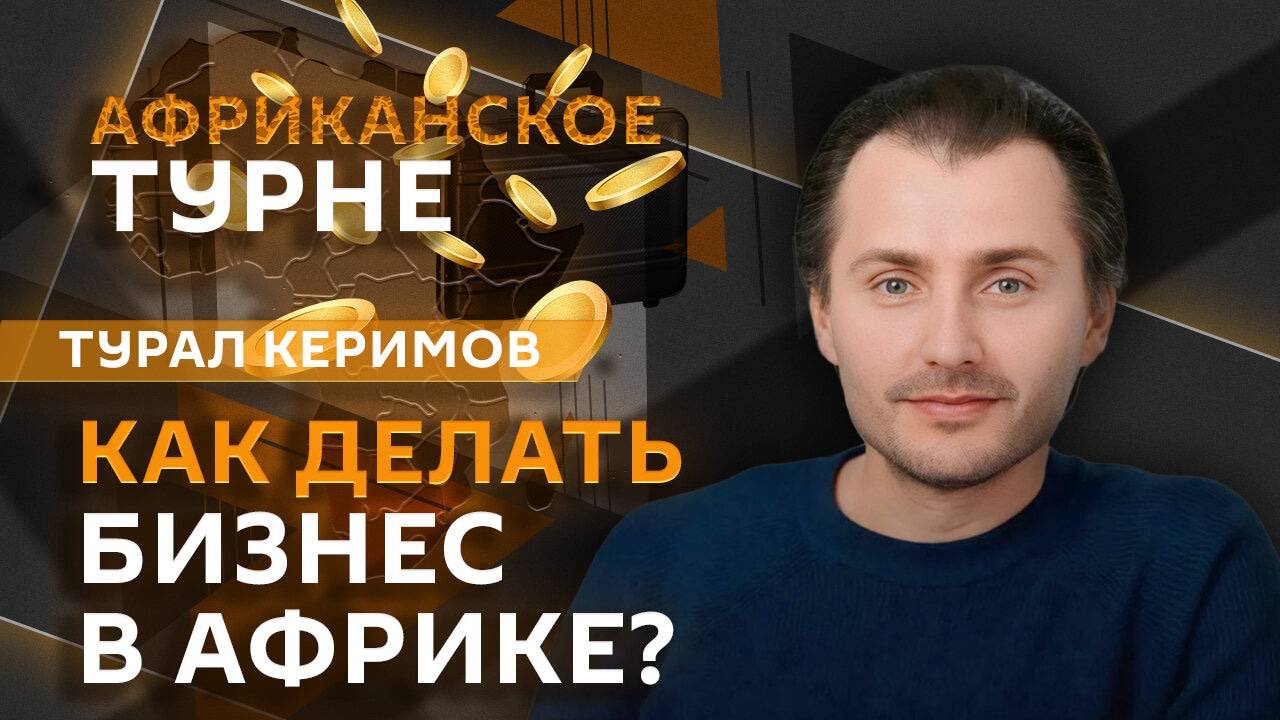 АФРИКАНСКОЕ
ТУРНЕ

ТУРАЛ КЕРИМОВ

КАК ДЕЛАТЬ
БИЗНЕС
В АФРИКЕ?